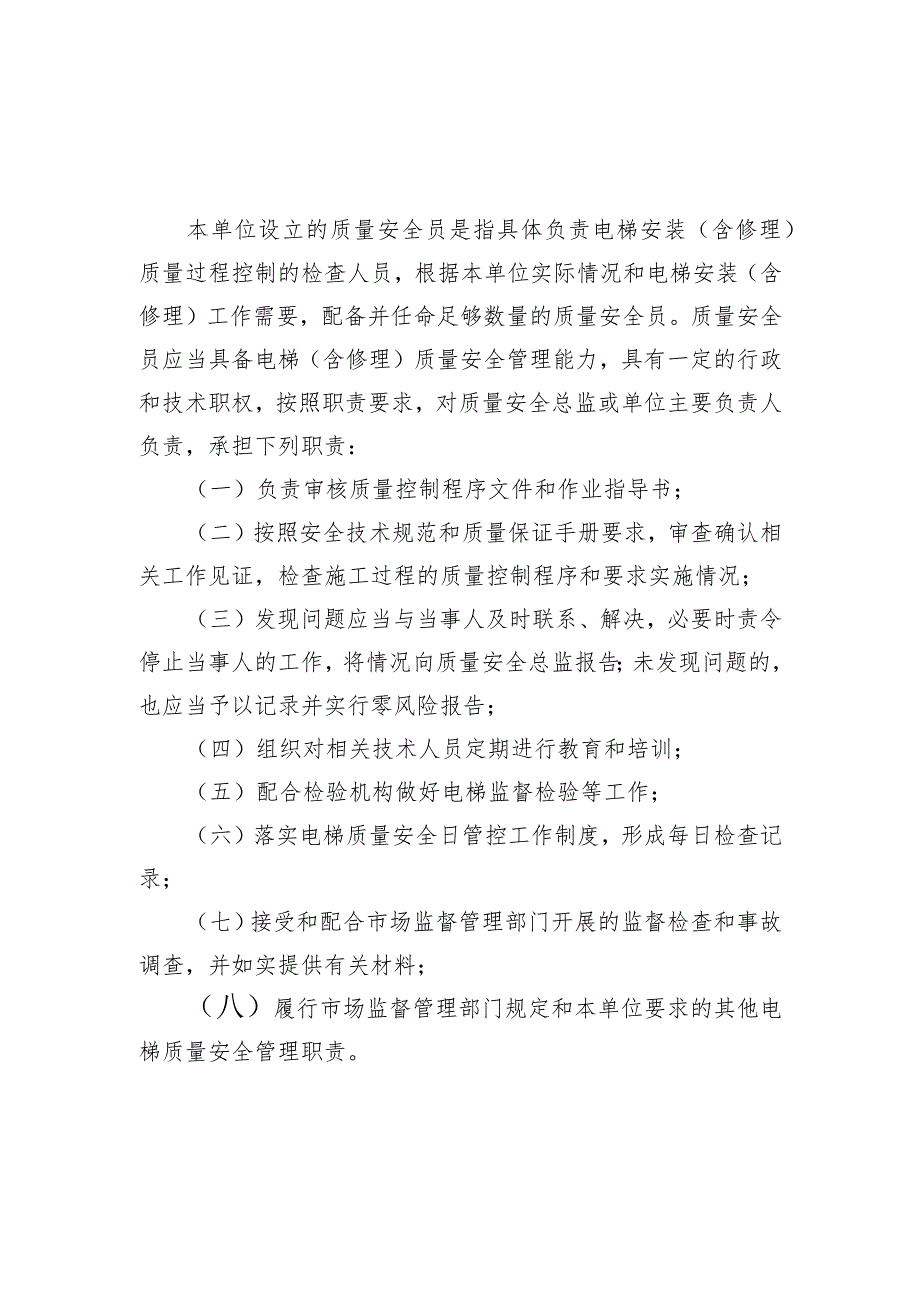 本单位设立的质量安全员是指具体负责电梯安装（含修理）质量过程控制的检查人员，根据本单位实际情况和电梯安装（含修理）工作需要，配备并任命足够数量的质量安全员。质量安全员应当具备电梯（含修理）质量安全管理能力，具有一定的行政和技术职权，按照职责要求，对质量安全总监或单位主要负责人负责，承担下列职责：

（一）负责审核质量控制程序文件和作业指导书；

（二）按照安全技术规范和质量保证手册要求，审查确认相关工作见证，检查施工过程的质量控制程序和要求实施情况；

（三）发现问题应当与当事人及时联系、解决，必要时责令停止当事人的工作，将情况向质量安全总监报告；未发现问题的，也应当予以记录并实行零风险报告；

（四）组织对相关技术人员定期进行教育和培训；

（五）配合检验机构做好电梯监督检验等工作；

（六）落实电梯质量安全日管控工作制度，形成每日检查记录；

（七）接受和配合市场监督管理部门开展的监督检查和事故调查，并如实提供有关材料；

（八）履行市场监督管理部门规定和本单位要求的其他电梯质量安全管理职责。